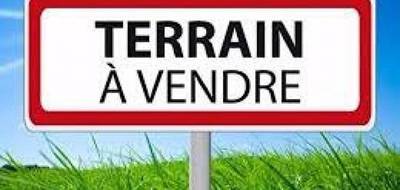 TERRAIN
À VENDRE